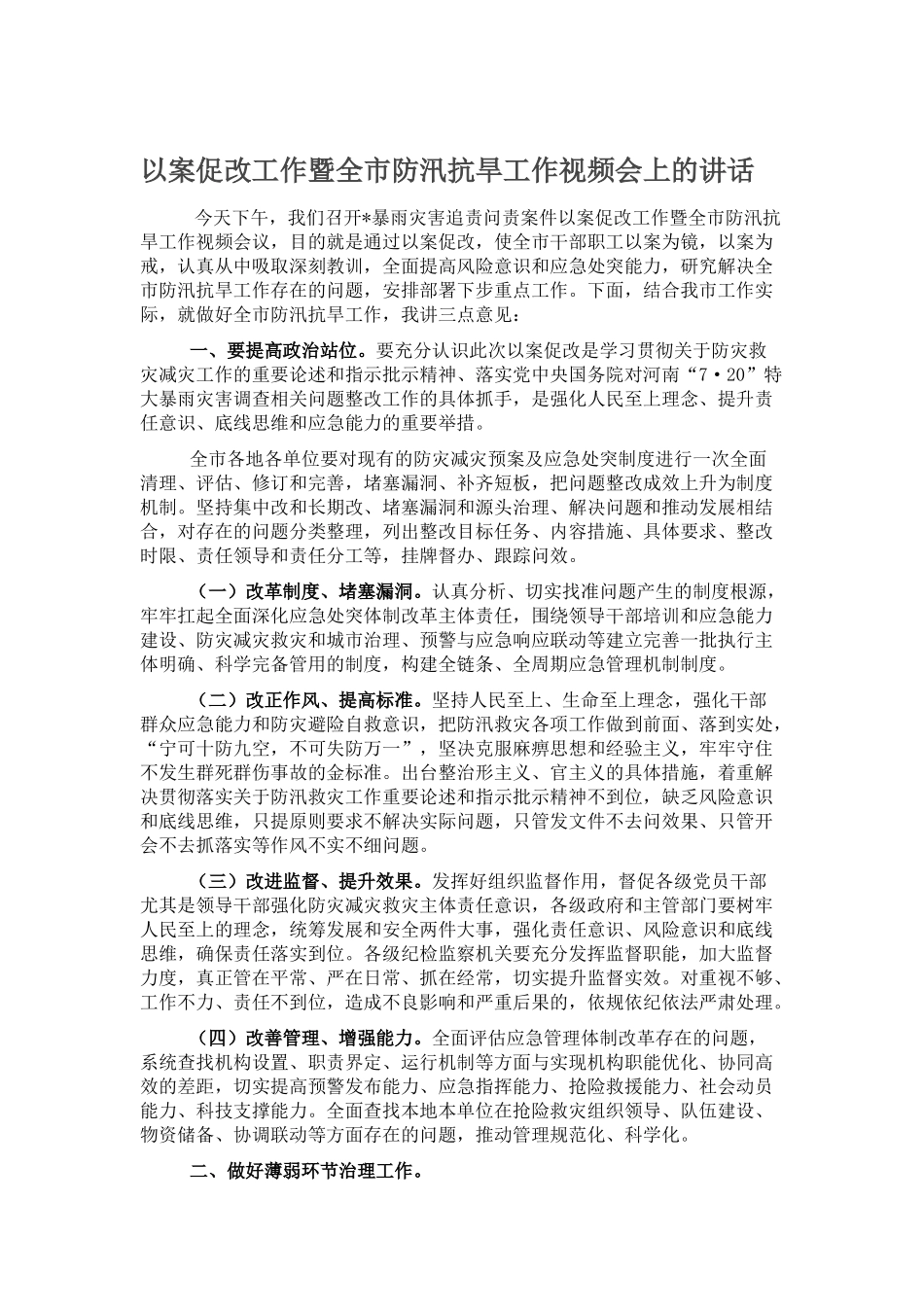 以案促改工作暨全市防汛抗旱工作视频会上的讲话

今天下午，我们召开*暴雨灾害追责问责案件以案促改工作暨全市防汛抗旱工作视频会议，目的就是通过以案促改，使全市干部职工以案为镜，以案为戒，认真从中吸取深刻教训，全面提高风险意识和应急处突能力，研究解决全市防汛抗旱工作存在的问题，安排部署下步重点工作。下面，结合我市工作实际，就做好全市防汛抗旱工作，我讲三点意见：

一、要提高政治站位。要充分认识此次以案促改是学习贯彻关于防灾救灾减灾工作的重要论述和指示批示精神、落实党中央国务院对河南“7·20”特大暴雨灾害调查相关问题整改工作的具体抓手，是强化人民至上理念、提升责任意识、底线思维和应急能力的重要举措。

全市各地各单位要对现有的防灾减灾预案及应急处突制度进行一次全面清理、评估、修订和完善，堵塞漏洞、补齐短板，把问题整改成效上升为制度机制。坚持集中改和长期改、堵塞漏洞和源头治理、解决问题和推动发展相结合，对存在的问题分类整理，列出整改目标任务、内容措施、具体要求、整改时限、责任领导和责任分工等，挂牌督办、跟踪问效。

（一）改革制度、堵塞漏洞。认真分析、切实找准问题产生的制度根源，牢牢扛起全面深化应急处突体制改革主体责任，围绕领导干部培训和应急能力建设、防灾减灾救灾和城市治理、预警与应急响应联动等建立完善一批执行主体明确、科学完备管用的制度，构建全链条、全周期应急管理机制制度。

（二）改正作风、提高标准。坚持人民至上、生命至上理念，强化干部群众应急能力和防灾避险自救意识，把防汛救灾各项工作做到前面、落到实处，“宁可十防九空，不可失防万一”，坚决克服麻痹思想和经验主义，牢牢守住不发生群死群伤事故的金标准。出台整治形主义、官主义的具体措施，着重解决贯彻落实关于防汛救灾工作重要论述和指示批示精神不到位，缺乏风险意识和底线思维，只提原则要求不解决实际问题，只管发文件不去问效果、只管开会不去抓落实等作风不实不细问题。

（三）改进监督、提升效果。发挥好组织监督作用，督促各级党员干部尤其是领导干部强化防灾减灾救灾主体责任意识，各级政府和主管部门要树牢人民至上的理念，统筹发展和安全两件大事，强化责任意识、风险意识和底线思维，确保责任落实到位。各级纪检监察机关要充分发挥监督职能，加大监督力度，真正管在平常、严在日常、抓在经常，切实提升监督实效。对重视不够、工作不力、责任不到位，造成不良影响和严重后果的，依规依纪依法严肃处理。

（四）改善管理、增强能力。全面评估应急管理体制改革存在的问题，系统查找机构设置、职责界定、运行机制等方面与实现机构职能优化、协同高效的差距，切实提高预警发布能力、应急指挥能力、抢险救援能力、社会动员能力、科技支撑能力。全面查找本地本单位在抢险救灾组织领导、队伍建设、物资储备、协调联动等方面存在的问题，推动管理规范化、科学化。

二、做好薄弱环节治理工作。